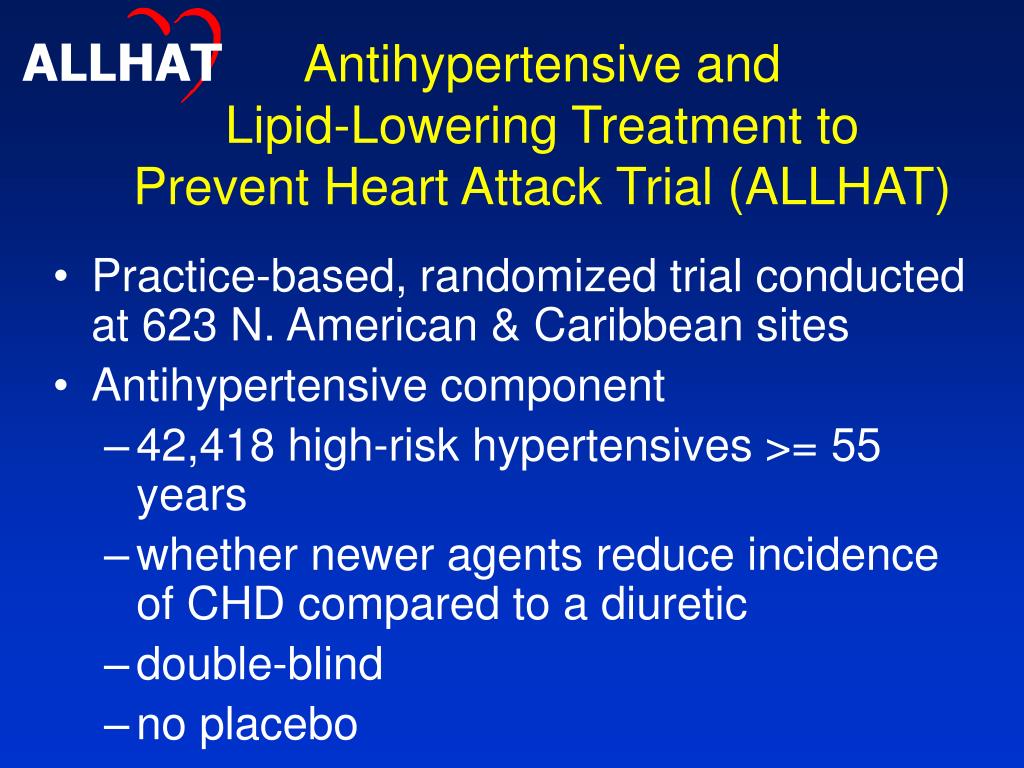 ALLHAT

Antihypertensive and Lipid-Lowering Treatment to Prevent Heart Attack Trial (ALLHAT)

• Practice-based, randomized trial conducted at 623 N. American & Caribbean sites
• Antihypertensive component
– 42,418 high-risk hypertensives >= 55 years
– whether newer agents reduce incidence of CHD compared to a diuretic
– double-blind
– no placebo